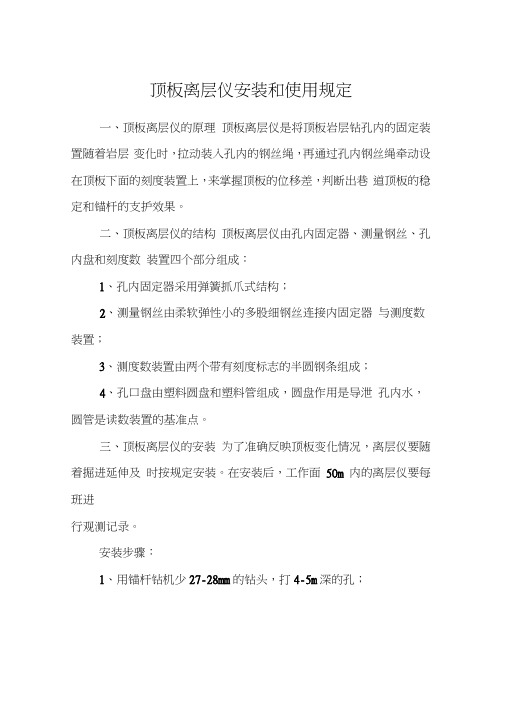 顶板离层仪安装和使用规定

一、顶板离层仪的原理 顶板离层仪是将顶板岩层钻孔内的固定装置随着岩层 变化时，拉动装入孔内的钢丝绳，再通过孔内钢丝绳牵动设在顶板下面的刻度装置上，来掌握顶板的位移差，判断出巷 道顶板的稳定和锚杆的支护效果。

二、顶板离层仪的结构 顶板离层仪由孔内固定器、测量钢丝、孔内盘和刻度数 装置四个部分组成：

1、孔内固定器采用弹簧抓爪式结构；

2、测量钢丝由柔软弹性小的多股细钢丝连接内固定器 与测度数装置；

3、测度数装置由两个带有刻度标志的半圆钢条组成；

4、孔口盘由塑料圆盘和塑料管组成，圆盘作用是导泄 孔内水，圆管是读数装置的基准点。

三、顶板离层仪的安装 为了准确反映顶板变化情况，离层仪要随着掘进延伸及 时按规定安装。在安装后，工作面 50m 内的离层仪要每班进

行观测记录。

安装步骤：

1、用锚杆钻机少 27-28mm 的钻头，打 4-5m 深的孔；